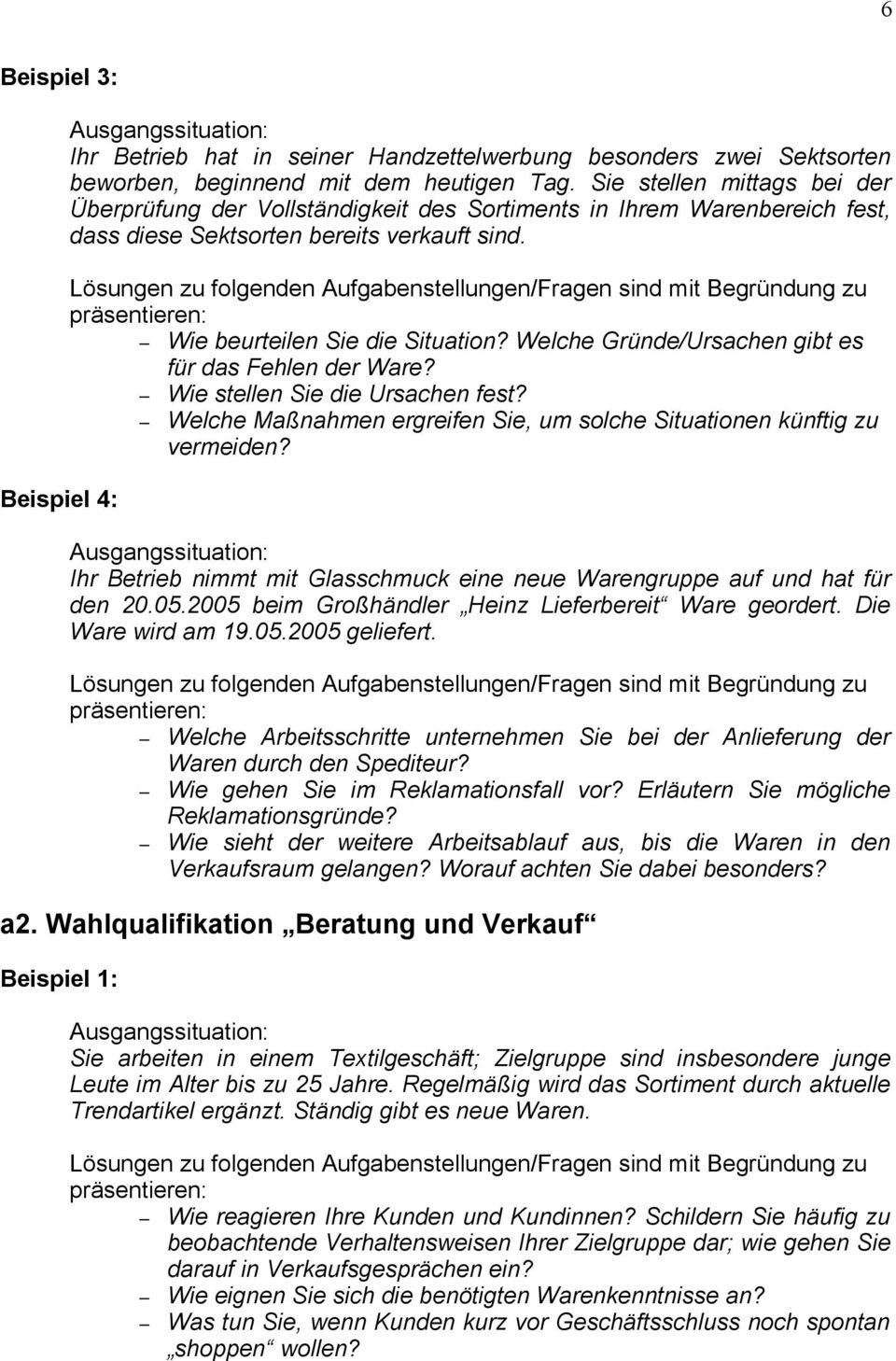 6

Beispiel 3:

Ausgangssituation:
Ihr Betrieb hat in seiner Handzettelwerbung besonders zwei Sektsorten beworben, beginnend mit dem heutigen Tag. Sie stellen mittags bei der Überprüfung der Vollständigkeit des Sortiments in Ihrem Warenbereich fest, dass diese Sektsorten bereits verkauft sind.

Lösungen zu folgenden Aufgabenstellungen/Fragen sind mit Begründung zu präsentieren:
– Wie beurteilen Sie die Situation? Welche Gründe/Ursachen gibt es für das Fehlen der Ware?
– Wie stellen Sie die Ursachen fest?
– Welche Maßnahmen ergreifen Sie, um solche Situationen künftig zu vermeiden?

Beispiel 4:

Ausgangssituation:
Ihr Betrieb nimmt mit Glasschmuck eine neue Warengruppe auf und hat für den 20.05.2005 beim Großhändler „Heinz Lieferbereit“ Ware geordert. Die Ware wird am 19.05.2005 geliefert.

Lösungen zu folgenden Aufgabenstellungen/Fragen sind mit Begründung zu präsentieren:
– Welche Arbeitsschritte unternehmen Sie bei der Anlieferung der Waren durch den Spediteur?
– Wie gehen Sie im Reklamationsfall vor? Erläutern Sie mögliche Reklamationsgründe?
– Wie sieht der weitere Arbeitsablauf aus, bis die Waren in den Verkaufsraum gelangen? Worauf achten Sie dabei besonders?

a2. Wahlqualifikation „Beratung und Verkauf“

Beispiel 1:

Ausgangssituation:
Sie arbeiten in einem Textilgeschäft; Zielgruppe sind insbesondere junge Leute im Alter bis zu 25 Jahre. Regelmäßig wird das Sortiment durch aktuelle Trendartikel ergänzt. Ständig gibt es neue Waren.

Lösungen zu folgenden Aufgabenstellungen/Fragen sind mit Begründung zu präsentieren:
– Wie reagieren Ihre Kunden und Kundinnen? Schildern Sie häufig zu beobachtende Verhaltensweisen Ihrer Zielgruppe dar; wie gehen Sie darauf in Verkaufsgesprächen ein?
– Wie eignen Sie sich die benötigten Warenkenntnisse an?
– Was tun Sie, wenn Kunden kurz vor Geschäftsschluss noch spontan „shoppen“ wollen?